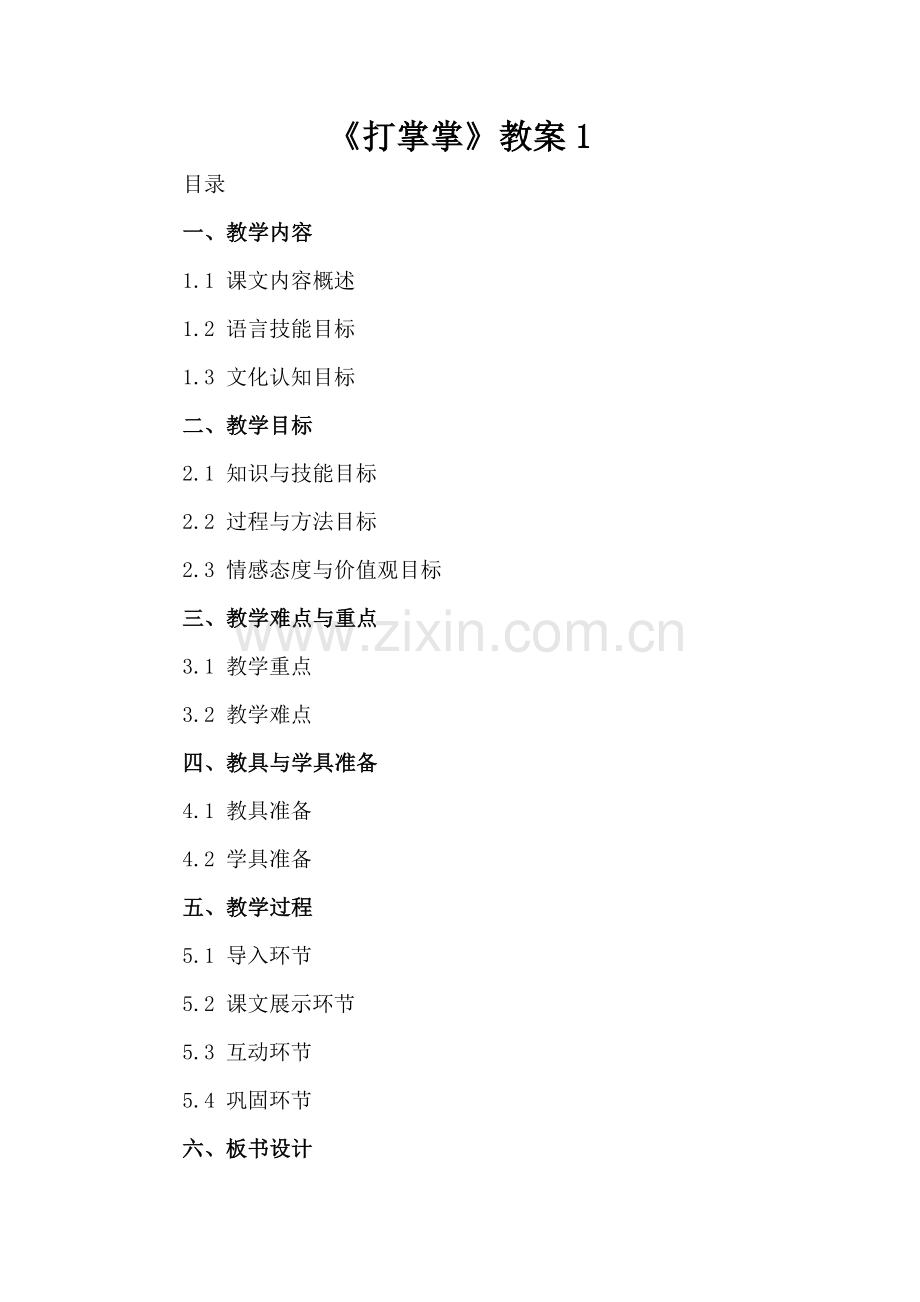 《打掌掌》教案1

目录

一、教学内容

1.1 课文内容概述

1.2 语言技能目标

1.3 文化认知目标

二、教学目标

2.1 知识与技能目标

2.2 过程与方法目标

2.3 情感态度与价值观目标

三、教学难点与重点

3.1 教学重点

3.2 教学难点

四、教具与学具准备

4.1 教具准备

4.2 学具准备

五、教学过程

5.1 导入环节

5.2 课文展示环节

5.3 互动环节

5.4 巩固环节

六、板书设计

www.zixin.com.cn